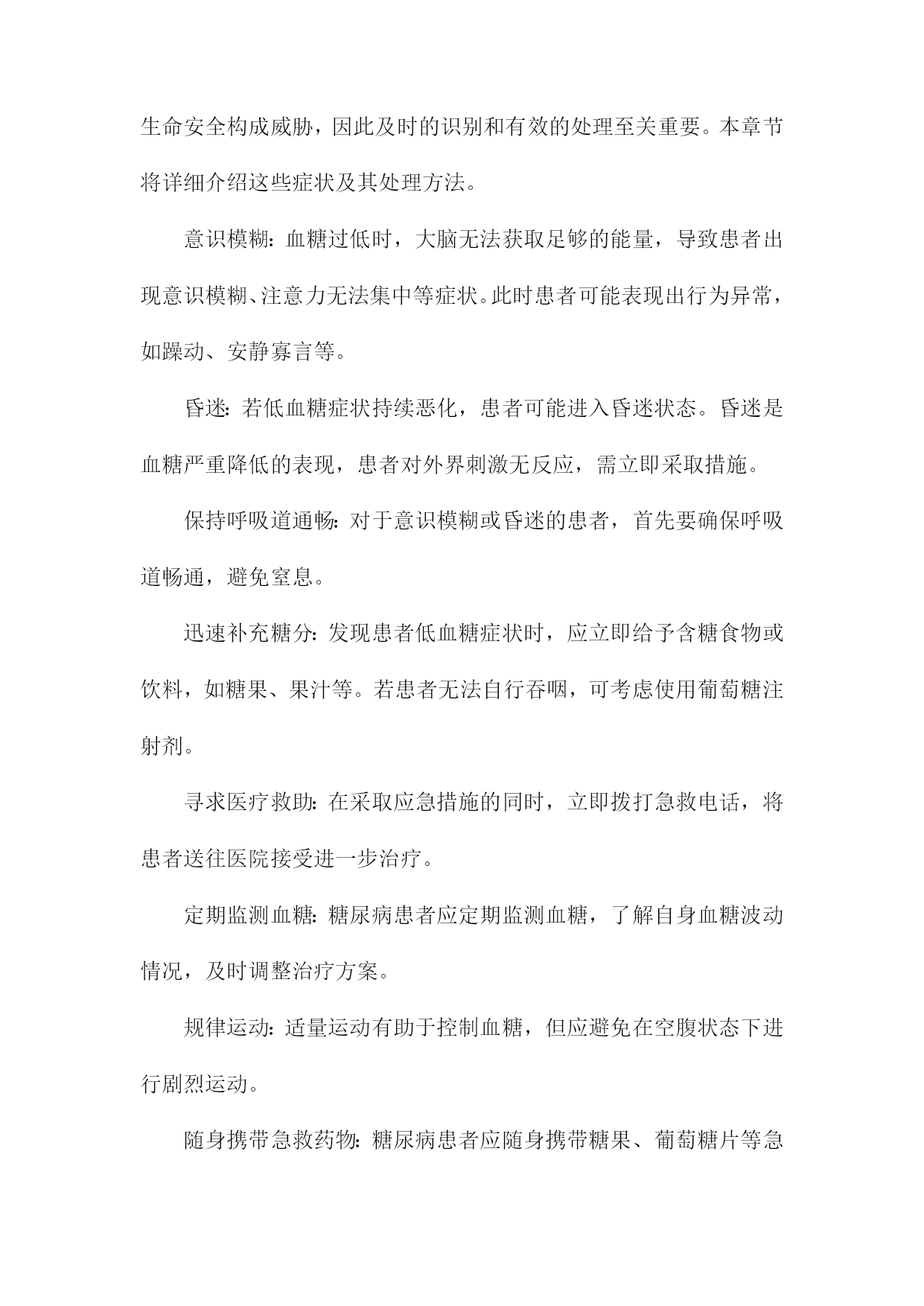 生命安全构成威胁，因此及时的识别和有效的处理至关重要。本章节将详细介绍这些症状及其处理方法。

意识模糊：血糖过低时，大脑无法获取足够的能量，导致患者出现意识模糊、注意力无法集中等症状。此时患者可能表现出行为异常，如躁动、安静寡言等。

昏迷：若低血糖症状持续恶化，患者可能进入昏迷状态。昏迷是血糖严重降低的表现，患者对外界刺激无反应，需立即采取措施。

保持呼吸道通畅：对于意识模糊或昏迷的患者，首先要确保呼吸道畅通，避免窒息。

迅速补充糖分：发现患者低血糖症状时，应立即给予含糖食物或饮料，如糖果、果汁等。若患者无法自行吞咽，可考虑使用葡萄糖注射剂。

寻求医疗救助：在采取应急措施的同时，立即拨打急救电话，将患者送往医院接受进一步治疗。

定期监测血糖：糖尿病患者应定期监测血糖，了解自身血糖波动情况，及时调整治疗方案。

规律运动：适量运动有助于控制血糖，但应避免在空腹状态下进行剧烈运动。

随身携带急救药物：糖尿病患者应随身携带糖果、葡萄糖片等急